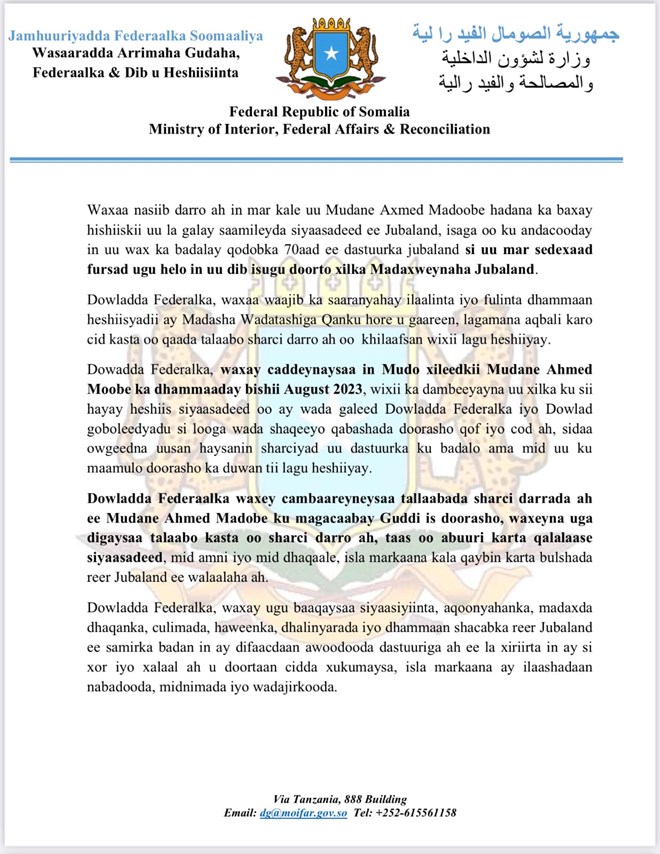 Jamhuuriyadda Federaalka Soomaaliya
Wasaaradda Arrimaha Gudaha, Federaalka & Dib u Heshiisiinta

جمهورية الصومال الفيد را لية
وزارة لشؤون الداخلية والمصالحة والفيد رالية

Federal Republic of Somalia
Ministry of Interior, Federal Affairs & Reconciliation

Waxaa nasiib darro ah in mar kale uu Mudane Axmed Madoobe hadana ka baxay hishiiskii uu la galay saamileyda siyaasadeed ee Jubaland, isaga oo ku andacooday in uu wax ka badalay qodobka 70aad ee dastuurka jubaland si uu mar sedexaad fursad ugu helo in uu dib isugu doorto xilka Madaxweynaha Jubaland.

Dowladda Federalka, waxaa waajib ka saaranyahay ilaalinta iyo fulinta dhammaan heshiisyadii ay Madasha Wadatashiga Qanku hore u gaareen, lagamana aqbali karo cid kasta oo qaada talaabo sharci darro ah oo khilaafsan wixii lagu heshiiyay.

Dowadda Federalka, waxay caddeynaysaa in Mudo xileedkii Mudane Ahmed Moobe ka dhammaaday bishii August 2023, wixii ka dambeeyayna uu xilka ku sii hayay heshiis siyaasadeed oo ay wada galeed Dowladda Federalka iyo Dowlad goboleedyadu si looga wada shaqeeyo qabashada doorasho qof iyo cod ah, sidaa owgeedna uusan haysanin sharciyad uu dastuurka ku badalo ama mid uu ku maamulo doorasho ka duwan tii lagu heshiiyay.

Dowladda Federaalka waxey cambaareyneysaa tallaabada sharci darrada ah ee Mudane Ahmed Madobe ku magacaabay Guddi is doorasho, waxeyna uga digaysaa talaabo kasta oo sharci darro ah, taas oo abuuri karta qalalaase siyaasadeed, mid amni iyo mid dhaqaale, isla markaana kala qaybin karta bulshada reer Jubaland ee walaalaha ah.

Dowladda Federalka, waxay ugu baaqaysaa siyaasiyiinta, aqoonyahanka, madaxda dhaqanka, culimada, haweenka, dhalinyarada iyo dhammaan shacabka reer Jubaland ee samirka badan in ay difaacdaan awoodooda dastuuriga ah ee la xiriirta in ay si xor iyo xalaal ah u doortaan cidda xukumaysa, isla markaana ay ilaashadaan nabadooda, midnimada iyo wadajirkooda.

Via Tanzania, 888 Building
Email: dg@moifar.gov.so Tel: +252-615561158